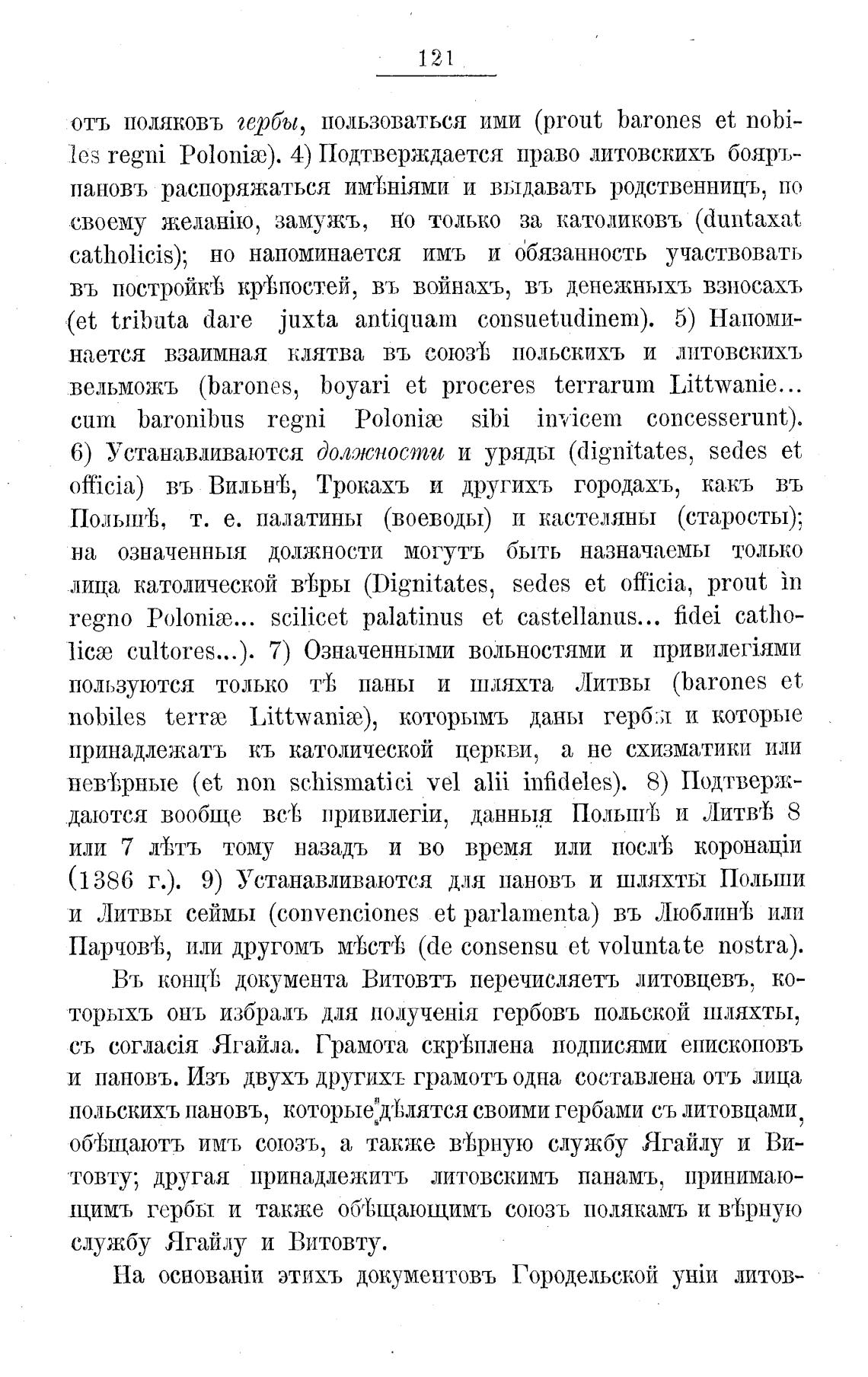 121

отъ поляковъ гербы, пользоваться ими (prout barones et nobiles regni Poloniæ). 4) Подтверждается право литовскихъ бояръ-пановъ распоряжаться имѣніями и выдавать родственницъ, по своему желанію, замужъ, но только за католиковъ (duntaxat catholicis); но напоминается имъ и обязанность участвовать въ постройкѣ крѣпостей, въ войнахъ, въ денежныхъ взносахъ (et tributa dare juxta antiquam consuetudinem). 5) Напоминается взаимная клятва въ союзѣ польскихъ и литовскихъ вельможъ (barones, boyari et proceres terrarum Littwanie... cum baronibus regni Poloniæ sibi invicem concesserunt). 6) Устанавливаются должности и уряды (dignitates, sedes et officia) въ Вильнѣ, Трокахъ и другихъ городахъ, какъ въ Польшѣ, т. е. палатины (воеводы) и кастеляны (старосты); на означенныя должности могутъ быть назначаемы только лица католической вѣры (Dignitates, sedes et officia, prout in regno Poloniæ... scilicet palatinus et castellanus... fidei catholicæ cultores...). 7) Означенными вольностями и привилегіями пользуются только тѣ паны и шляхта Литвы (barones et nobiles terræ Littwaniæ), которымъ даны гербы и которые принадлежатъ къ католической церкви, а не схизматики или невѣрные (et non schismatici vel alii infideles). 8) Подтверждаются вообще всѣ привилегіи, данныя Польшѣ и Литвѣ 8 или 7 лѣтъ тому назадъ и во время или послѣ коронаціи (1386 г.). 9) Устанавливаются для пановъ и шляхты Польши и Литвы сеймы (convenciones et parlamenta) въ Люблинѣ или Парчовѣ, или другомъ мѣстѣ (de consensu et voluntate nostra).

Въ концѣ документа Витовтъ перечисляетъ литовцевъ, которыхъ онъ избралъ для полученія гербовъ польской шляхты, съ согласія Ягайла. Грамота скрѣплена подписями епископовъ и пановъ. Изъ двухъ другихъ грамотъ одна составлена отъ лица польскихъ пановъ, которые дѣлятся своими гербами съ литовцами, обѣщаютъ имъ союзъ, а также вѣрную службу Ягайлу и Витовту; другая принадлежитъ литовскимъ панамъ, принимающимъ гербы и также обѣщающимъ союзъ полякамъ и вѣрную службу Ягайлу и Витовту.

На основаніи этихъ документовъ Городельской уніи литов-